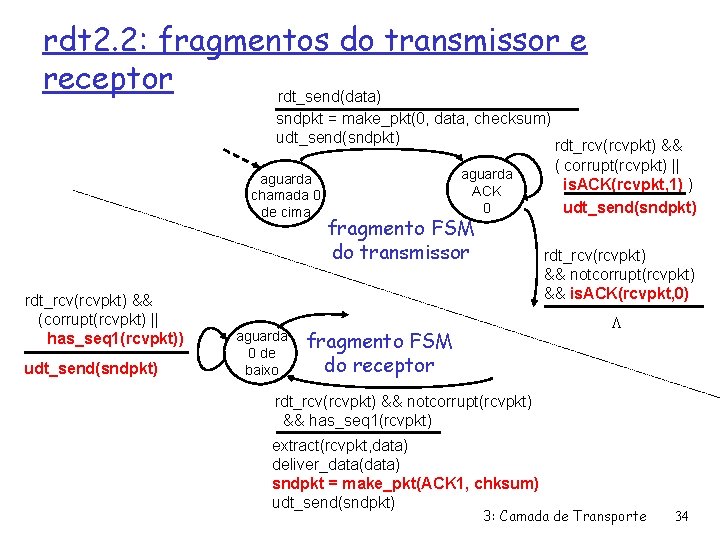 rdt2.2: fragmentos do transmissor e receptor

rdt_send(data)
sndpkt = make_pkt(0, data, checksum)
udt_send(sndpkt)

aguarda chamada 0 de cima

aguarda ACK 0

rdt_rcv(rcvpkt) && ( corrupt(rcvpkt) || isACK(rcvpkt,1) )
udt_send(sndpkt)

fragmento FSM do transmissor

rdt_rcv(rcvpkt) && notcorrupt(rcvpkt) && isACK(rcvpkt,0)
$\Lambda$

rdt_rcv(rcvpkt) && (corrupt(rcvpkt) || has_seq1(rcvpkt))
udt_send(sndpkt)

aguarda 0 de baixo

fragmento FSM do receptor

rdt_rcv(rcvpkt) && notcorrupt(rcvpkt) && has_seq1(rcvpkt)
extract(rcvpkt,data)
deliver_data(data)
sndpkt = make_pkt(ACK1, chksum)
udt_send(sndpkt)

3: Camada de Transporte 34